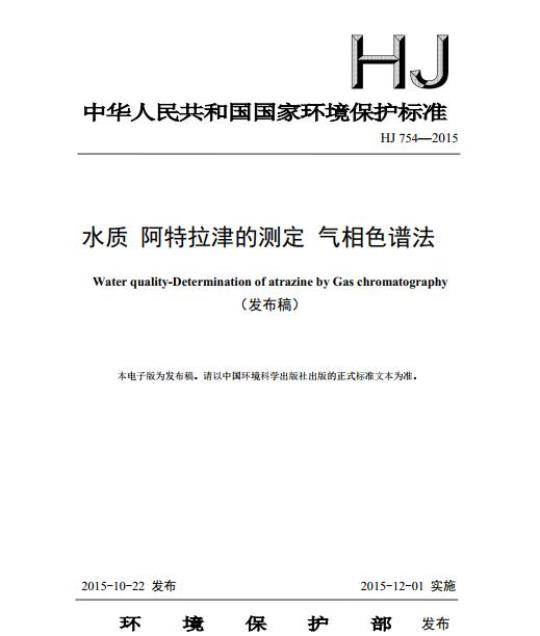 HJ

中华人民共和国国家环境保护标准

HJ 754—2015

水质 阿特拉津的测定 气相色谱法

Water quality-Determination of atrazine by Gas chromatography

（发布稿）

本电子版为发布稿。请以中国环境科学出版社出版的正式标准文本为准。

2015-10-22 发布　　2015-12-01 实施

环　境　保　护　部　发布